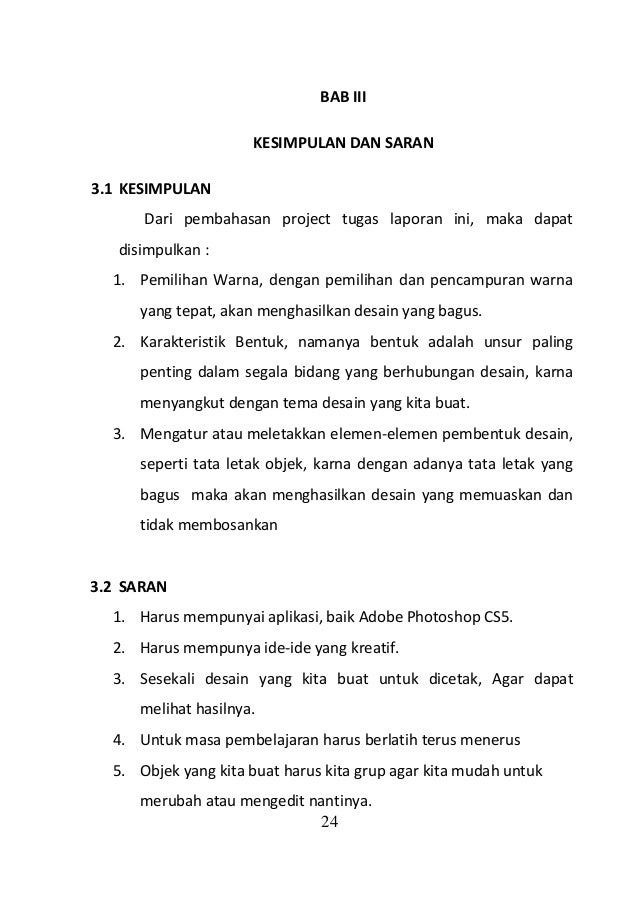 BAB III

KESIMPULAN DAN SARAN

3.1 KESIMPULAN

Dari pembahasan project tugas laporan ini, maka dapat disimpulkan :

1. Pemilihan Warna, dengan pemilihan dan pencampuran warna yang tepat, akan menghasilkan desain yang bagus.
2. Karakteristik Bentuk, namanya bentuk adalah unsur paling penting dalam segala bidang yang berhubungan desain, karna menyangkut dengan tema desain yang kita buat.
3. Mengatur atau meletakkan elemen-elemen pembentuk desain, seperti tata letak objek, karna dengan adanya tata letak yang bagus maka akan menghasilkan desain yang memuaskan dan tidak membosankan

3.2 SARAN

1. Harus mempunyai aplikasi, baik Adobe Photoshop CS5.
2. Harus mempunya ide-ide yang kreatif.
3. Sesekali desain yang kita buat untuk dicetak, Agar dapat melihat hasilnya.
4. Untuk masa pembelajaran harus berlatih terus menerus
5. Objek yang kita buat harus kita grup agar kita mudah untuk merubah atau mengedit nantinya.

24